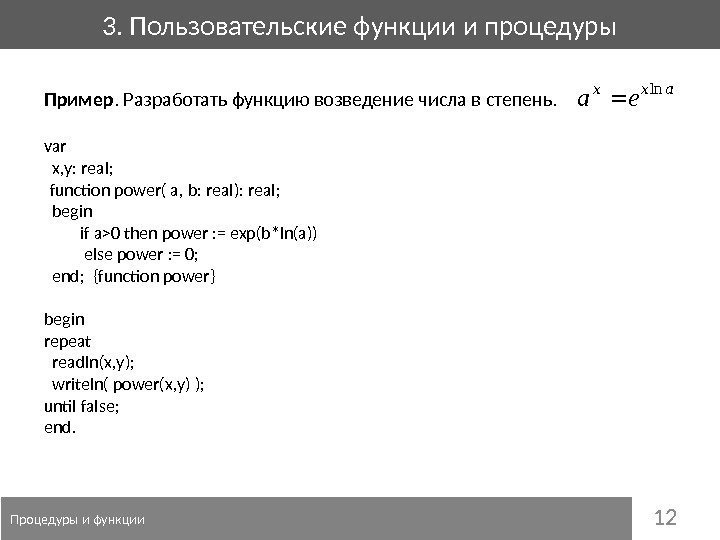 3. Пользовательские функции и процедуры

Пример. Разработать функцию возведение числа в степень. $a^x = e^{x \ln a}$

var
 x,y: real;
 function power( a, b: real): real;
 begin
 if a>0 then power := exp(b*ln(a))
 else power := 0;
 end; {function power}

begin
repeat
 readln(x,y);
 writeln( power(x,y) );
until false;
end.

Процедуры и функции

12